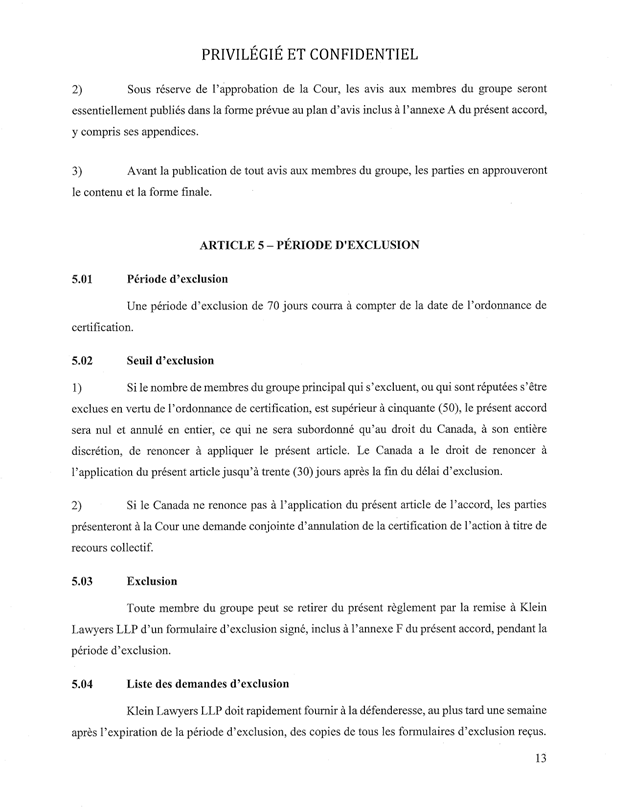 PRIVILÉGIÉ ET CONFIDENTIEL

2) Sous réserve de l'approbation de la Cour, les avis aux membres du groupe seront essentiellement publiés dans la forme prévue au plan d'avis inclus à l'annexe A du présent accord, y compris ses appendices.

3) Avant la publication de tout avis aux membres du groupe, les parties en approuveront le contenu et la forme finale.

ARTICLE 5 – PÉRIODE D'EXCLUSION

5.01 Période d'exclusion

Une période d'exclusion de 70 jours courra à compter de la date de l'ordonnance de certification.

5.02 Seuil d'exclusion

1) Si le nombre de membres du groupe principal qui s'excluent, ou qui sont réputées s'être exclues en vertu de l'ordonnance de certification, est supérieur à cinquante (50), le présent accord sera nul et annulé en entier, ce qui ne sera subordonné qu'au droit du Canada, à son entière discrétion, de renoncer à appliquer le présent article. Le Canada a le droit de renoncer à l'application du présent article jusqu'à trente (30) jours après la fin du délai d'exclusion.

2) Si le Canada ne renonce pas à l'application du présent article de l'accord, les parties présenteront à la Cour une demande conjointe d'annulation de la certification de l'action à titre de recours collectif.

5.03 Exclusion

Toute membre du groupe peut se retirer du présent règlement par la remise à Klein Lawyers LLP d'un formulaire d'exclusion signé, inclus à l'annexe F du présent accord, pendant la période d'exclusion.

5.04 Liste des demandes d'exclusion

Klein Lawyers LLP doit rapidement fournir à la défenderesse, au plus tard une semaine après l'expiration de la période d'exclusion, des copies de tous les formulaires d'exclusion reçus.

13